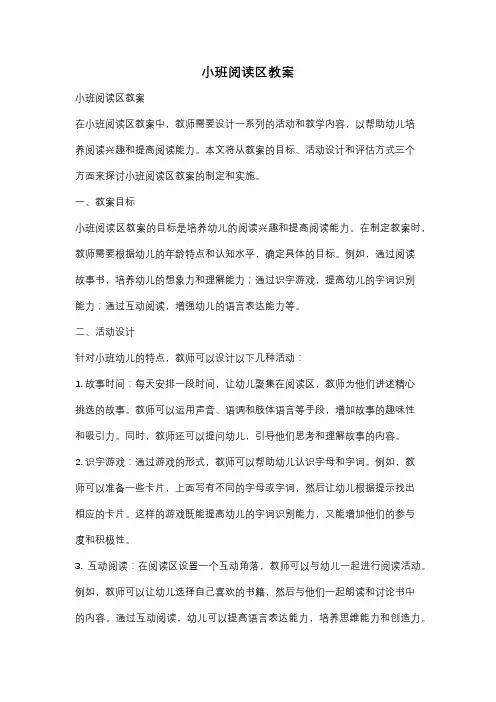 小班阅读区教案

小班阅读区教案

在小班阅读区教案中，教师需要设计一系列的活动和教学内容，以帮助幼儿培养阅读兴趣和提高阅读能力。本文将从教案的目标、活动设计和评估方式三个方面来探讨小班阅读区教案的制定和实施。

一、教案目标

小班阅读区教案的目标是培养幼儿的阅读兴趣和提高阅读能力。在制定教案时，教师需要根据幼儿的年龄特点和认知水平，确定具体的目标。例如，通过阅读故事书，培养幼儿的想象力和理解能力；通过识字游戏，提高幼儿的字词识别能力；通过互动阅读，增强幼儿的语言表达能力等。

二、活动设计

针对小班幼儿的特点，教师可以设计以下几种活动：

1. 故事时间：每天安排一段时间，让幼儿聚集在阅读区，教师为他们讲述精心挑选的故事。教师可以运用声音、语调和肢体语言等手段，增加故事的趣味性和吸引力。同时，教师还可以提问幼儿，引导他们思考和理解故事的内容。

2. 识字游戏：通过游戏的形式，教师可以帮助幼儿认识字母和字词。例如，教师可以准备一些卡片，上面写有不同的字母或字词，然后让幼儿根据提示找出相应的卡片。这样的游戏既能提高幼儿的字词识别能力，又能增加他们的参与度和积极性。

3. 互动阅读：在阅读区设置一个互动角落，教师可以与幼儿一起进行阅读活动。例如，教师可以让幼儿选择自己喜欢的书籍，然后与他们一起朗读和讨论书中的内容。通过互动阅读，幼儿可以提高语言表达能力，培养思维能力和创造力。